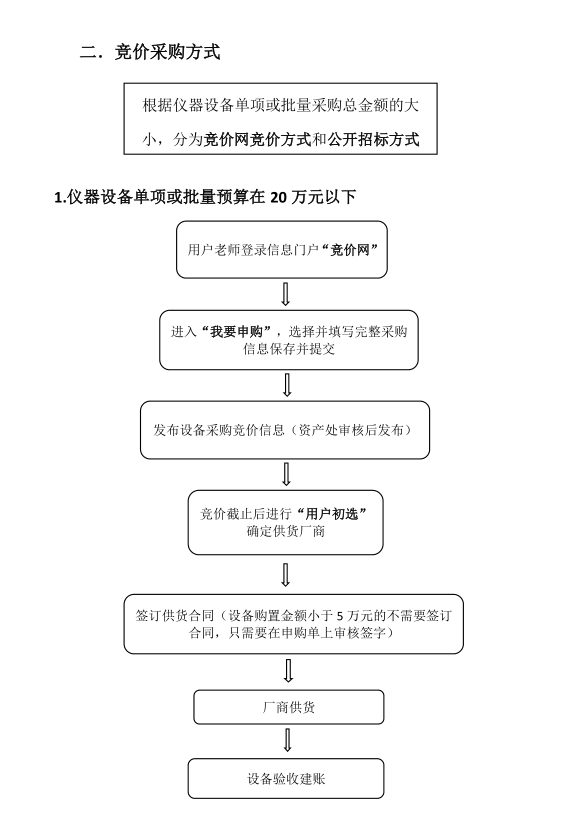 二．竞价采购方式

根据仪器设备单项或批量采购总金额的大小，分为竞价网竞价方式和公开招标方式

1.仪器设备单项或批量预算在 20 万元以下

用户老师登录信息门户“竞价网”

进入“我要申购”，选择并填写完整采购信息保存并提交

发布设备采购竞价信息（资产处审核后发布）

竞价截止后进行“用户初选”确定供货厂商

签订供货合同（设备购置金额小于 5 万元的不需要签订合同，只需要在申购单上审核签字）

厂商供货

设备验收建账